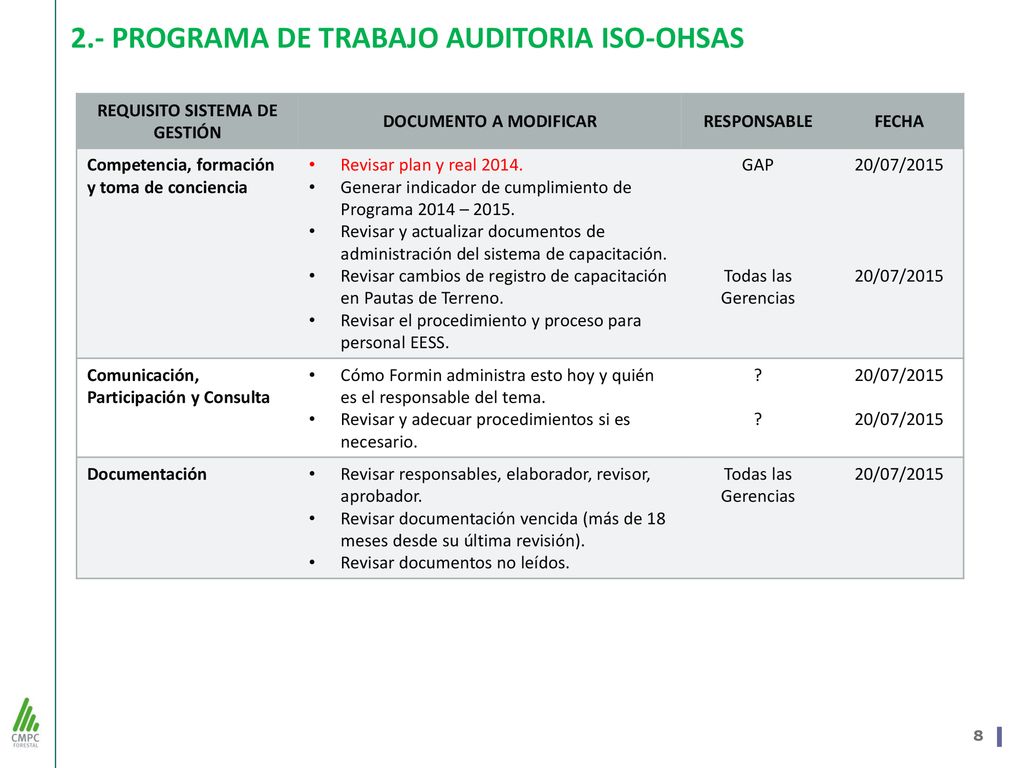 2.- PROGRAMA DE TRABAJO AUDITORIA ISO-OHSAS

| REQUISITO SISTEMA DE GESTIÓN | DOCUMENTO A MODIFICAR | RESPONSABLE | FECHA |
|---|---|---|---|
| Competencia, formación y toma de conciencia | • Revisar plan y real 2014. • Generar indicador de cumplimiento de Programa 2014 – 2015. • Revisar y actualizar documentos de administración del sistema de capacitación. • Revisar cambios de registro de capacitación en Pautas de Terreno. • Revisar el procedimiento y proceso para personal EESS. | GAP Todas las Gerencias | 20/07/2015 20/07/2015 |
| Comunicación, Participación y Consulta | • Cómo Formin administra esto hoy y quién es el responsable del tema. • Revisar y adecuar procedimientos si es necesario. | ? ? | 20/07/2015 20/07/2015 |
| Documentación | • Revisar responsables, elaborador, revisor, aprobador. • Revisar documentación vencida (más de 18 meses desde su última revisión). • Revisar documentos no leídos. | Todas las Gerencias | 20/07/2015 |

CMPC FORESTAL

8